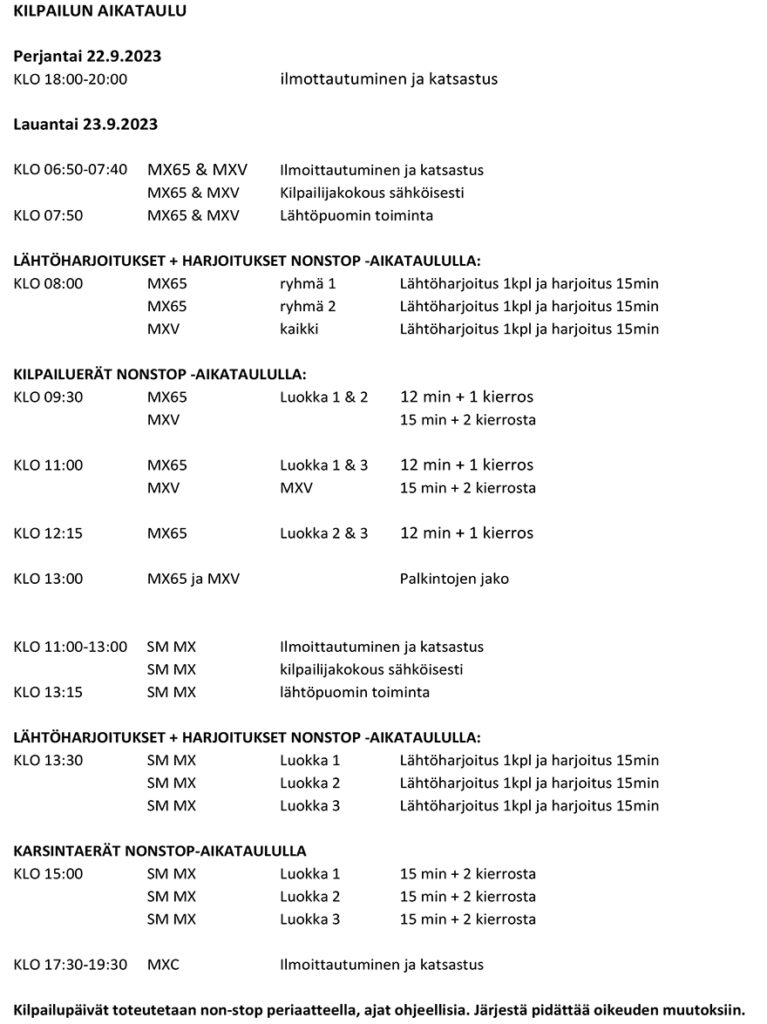 KILPAILUN AIKATAULU

Perjantai 22.9.2023
KLO 18:00-20:00 ilmottautuminen ja katsastus

Lauantai 23.9.2023

KLO 06:50-07:40 MX65 & MXV Ilmoittautuminen ja katsastus
MX65 & MXV Kilpailijakokous sähköisesti
KLO 07:50 MX65 & MXV Lähtöpuomin toiminta

LÄHTÖHARJOITUKSET + HARJOITUKSET NONSTOP -AIKATAULULLA:
KLO 08:00 MX65 ryhmä 1 Lähtöharjoitus 1kpl ja harjoitus 15min
MX65 ryhmä 2 Lähtöharjoitus 1kpl ja harjoitus 15min
MXV kaikki Lähtöharjoitus 1kpl ja harjoitus 15min

KILPAILUERÄT NONSTOP -AIKATAULULLA:
KLO 09:30 MX65 Luokka 1 & 2 12 min + 1 kierros
MXV 15 min + 2 kierrosta

KLO 11:00 MX65 Luokka 1 & 3 12 min + 1 kierros
MXV MXV 15 min + 2 kierrosta

KLO 12:15 MX65 Luokka 2 & 3 12 min + 1 kierros

KLO 13:00 MX65 ja MXV Palkintojen jako

KLO 11:00-13:00 SM MX Ilmoittautuminen ja katsastus
SM MX kilpailijakokous sähköisesti
KLO 13:15 SM MX lähtöpuomin toiminta

LÄHTÖHARJOITUKSET + HARJOITUKSET NONSTOP -AIKATAULULLA:
KLO 13:30 SM MX Luokka 1 Lähtöharjoitus 1kpl ja harjoitus 15min
SM MX Luokka 2 Lähtöharjoitus 1kpl ja harjoitus 15min
SM MX Luokka 3 Lähtöharjoitus 1kpl ja harjoitus 15min

KARSINTAERÄT NONSTOP-AIKATAULULLA
KLO 15:00 SM MX Luokka 1 15 min + 2 kierrosta
SM MX Luokka 2 15 min + 2 kierrosta
SM MX Luokka 3 15 min + 2 kierrosta

KLO 17:30-19:30 MXC Ilmoittautuminen ja katsastus

Kilpailupäivät toteutetaan non-stop periaatteella, ajat ohjeellisia. Järjestä pidättää oikeuden muutoksiin.